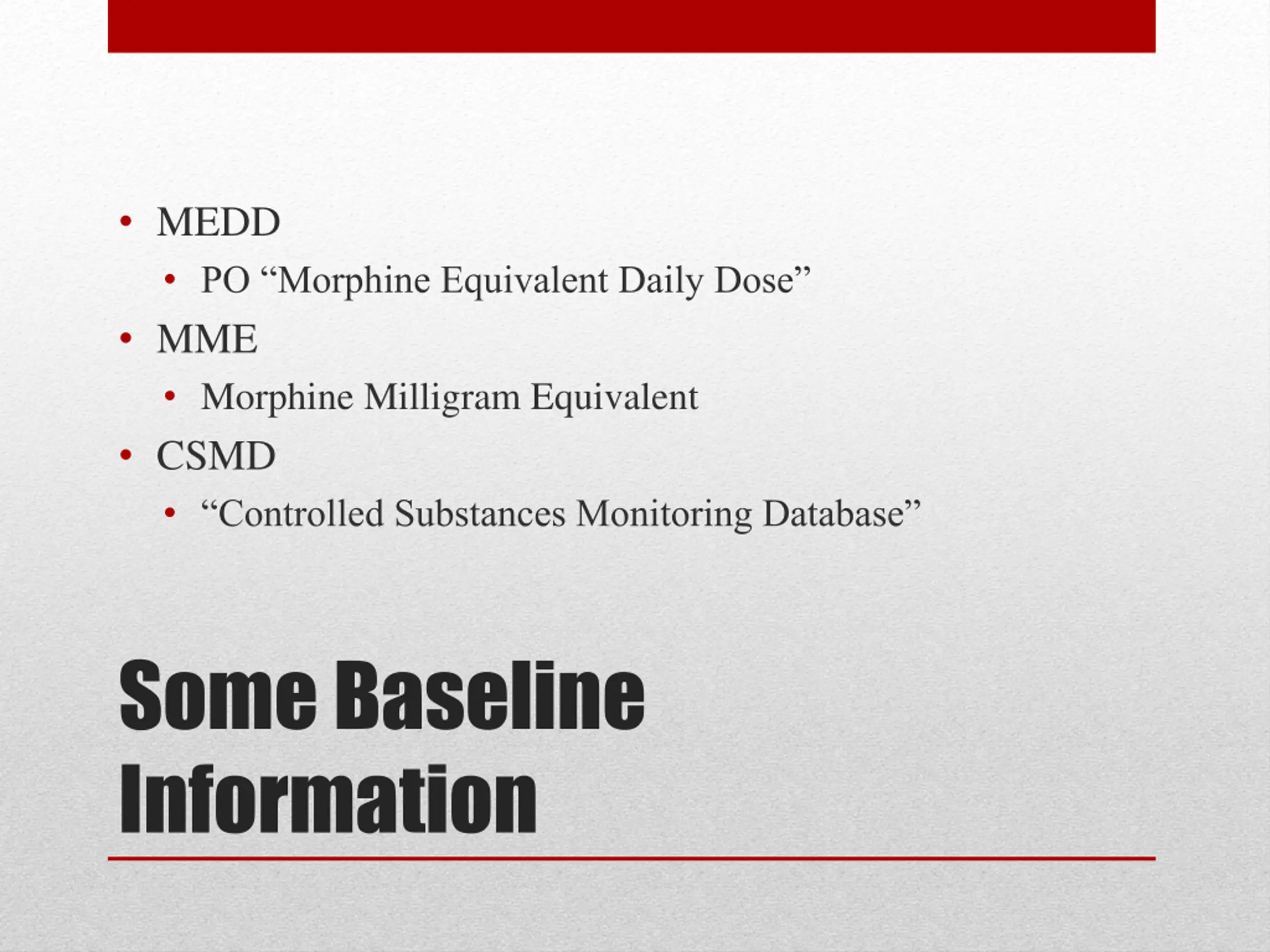 • MEDD
 • PO “Morphine Equivalent Daily Dose”
• MME
 • Morphine Milligram Equivalent
• CSMD
 • “Controlled Substances Monitoring Database”

Some Baseline Information